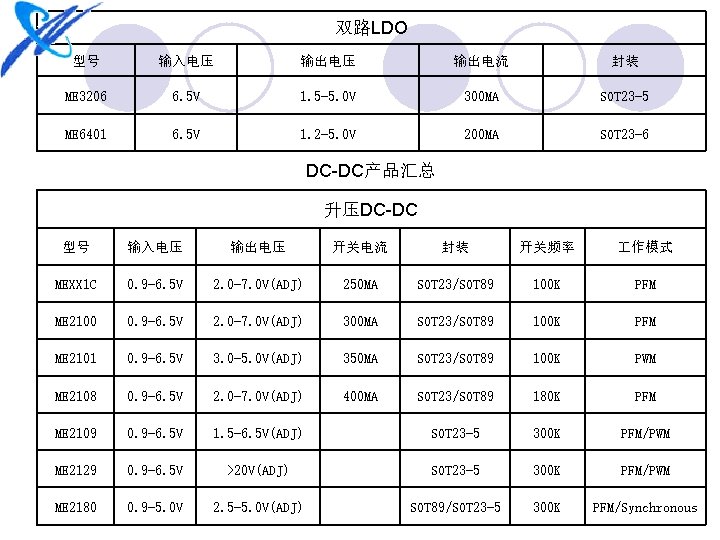 双路LDO

| 型号 | 输入电压 | 输出电压 | 输出电流 | 封装 |
|---|---|---|---|---|
| ME3206 | 6.5V | 1.5-5.0V | 300MA | SOT23-5 |
| ME6401 | 6.5V | 1.2-5.0V | 200MA | SOT23-6 |

DC-DC产品汇总

升压DC-DC

| 型号 | 输入电压 | 输出电压 | 开关电流 | 封装 | 开关频率 | 工作模式 |
|---|---|---|---|---|---|---|
| MEXX1C | 0.9-6.5V | 2.0-7.0V(ADJ) | 250MA | SOT23/SOT89 | 100K | PFM |
| ME2100 | 0.9-6.5V | 2.0-7.0V(ADJ) | 300MA | SOT23/SOT89 | 100K | PFM |
| ME2101 | 0.9-6.5V | 3.0-5.0V(ADJ) | 350MA | SOT23/SOT89 | 100K | PWM |
| ME2108 | 0.9-6.5V | 2.0-7.0V(ADJ) | 400MA | SOT23/SOT89 | 180K | PFM |
| ME2109 | 0.9-6.5V | 1.5-6.5V(ADJ) | | SOT23-5 | 300K | PFM/PWM |
| ME2129 | 0.9-6.5V | >20V(ADJ) | | SOT23-5 | 300K | PFM/PWM |
| ME2180 | 0.9-5.0V | 2.5-5.0V(ADJ) | | SOT89/SOT23-5 | 300K | PFM/Synchronous |